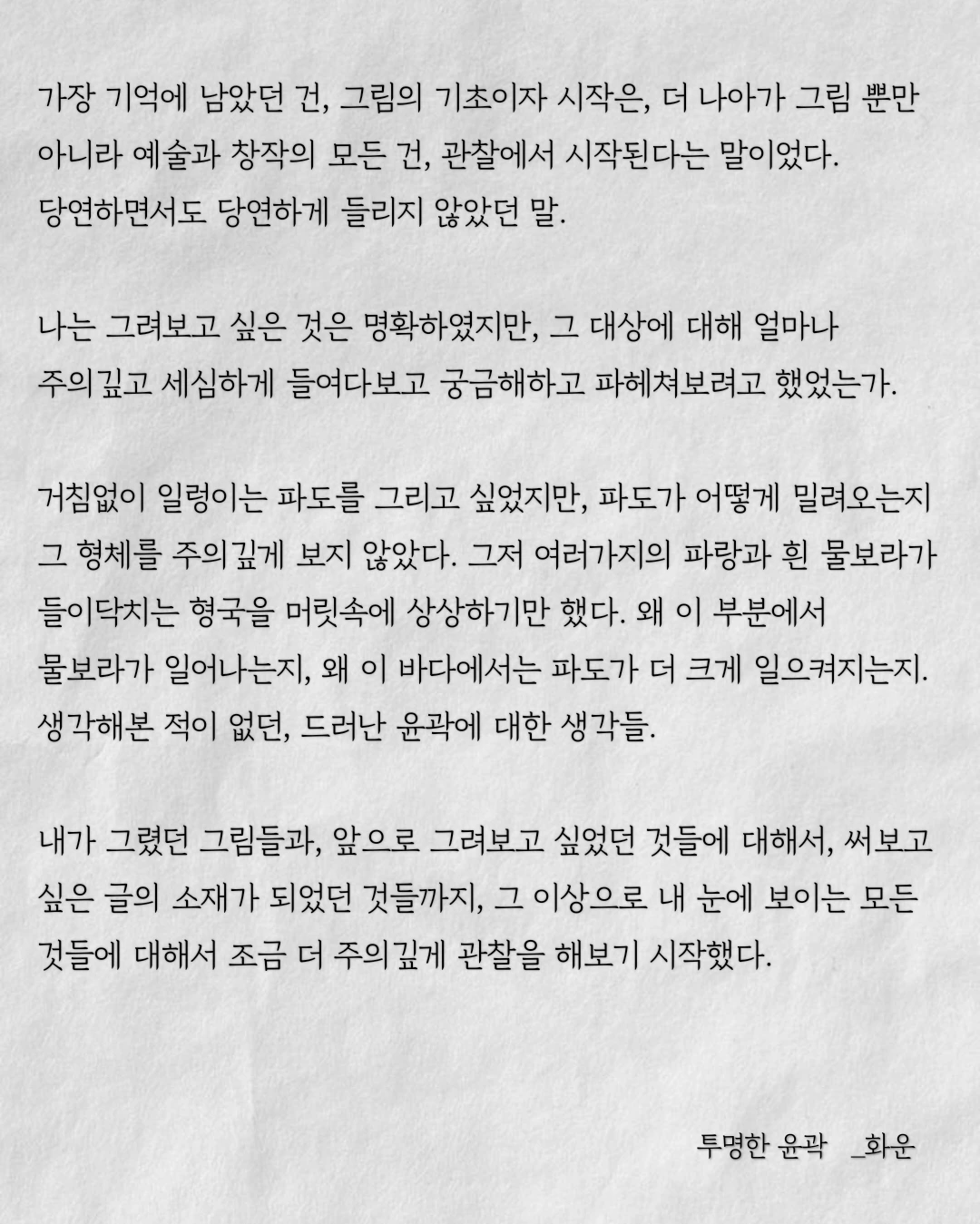 가장 기억에 남았던 건, 그림의 기초이자 시작은, 더 나아가 그림 뿐만 아니라 예술과 창작의 모든 건, 관찰에서 시작된다는 말이었다.
당연하면서도 당연하게 들리지 않았던 말.

나는 그려보고 싶은 것은 명확하였지만, 그 대상에 대해 얼마나 주의깊고 세심하게 들여다보고 궁금해하고 파헤쳐보려고 했었는가.

거침없이 일렁이는 파도를 그리고 싶었지만, 파도가 어떻게 밀려오는지 그 형체를 주의깊게 보지 않았다. 그저 여러가지의 파랑과 흰 물보라가 들이닥치는 형국을 머릿속에 상상하기만 했다. 왜 이 부분에서 물보라가 일어나는지, 왜 이 바다에서는 파도가 더 크게 일으켜지는지.
생각해본 적이 없던, 드러난 윤곽에 대한 생각들.

내가 그렸던 그림들과, 앞으로 그려보고 싶었던 것들에 대해서, 써보고 싶은 글의 소재가 되었던 것들까지, 그 이상으로 내 눈에 보이는 모든 것들에 대해서 조금 더 주의깊게 관찰을 해보기 시작했다.

투명한 윤곽 _화운